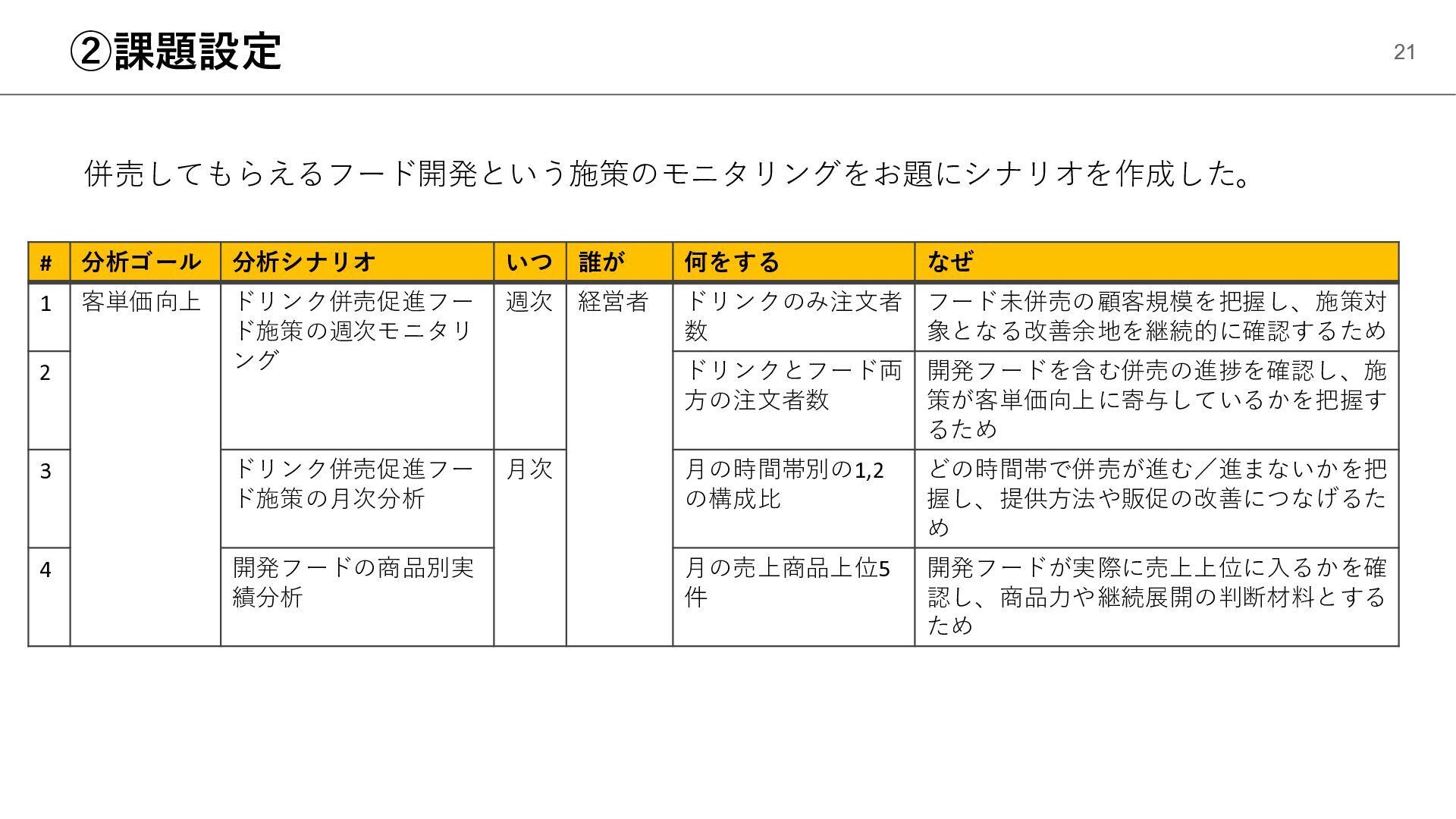 ②課題設定

21

併売してもらえるフード開発という施策のモニタリングをお題にシナリオを作成した。

| # | 分析ゴール | 分析シナリオ | いつ | 誰が | 何をする | なぜ |
|---|---|---|---|---|---|---|
| 1 | 客単価向上 | ドリンク併売促進フード施策の週次モニタリング | 週次 | 経営者 | ドリンクのみ注文者数 | フード未併売の顧客規模を把握し、施策対象となる改善余地を継続的に確認するため |
| 2 |  |  |  |  | ドリンクとフード両方の注文者数 | 開発フードを含む併売の進捗を確認し、施策が客単価向上に寄与しているかを把握するため |
| 3 |  | ドリンク併売促進フード施策の月次分析 | 月次 |  | 月の時間帯別の1,2の構成比 | どの時間帯で併売が進む／進まないかを把握し、提供方法や販促の改善につなげるため |
| 4 |  | 開発フードの商品別実績分析 |  |  | 月の売上商品上位5件 | 開発フードが実際に売上上位に入るかを確認し、商品力や継続展開の判断材料とするため |